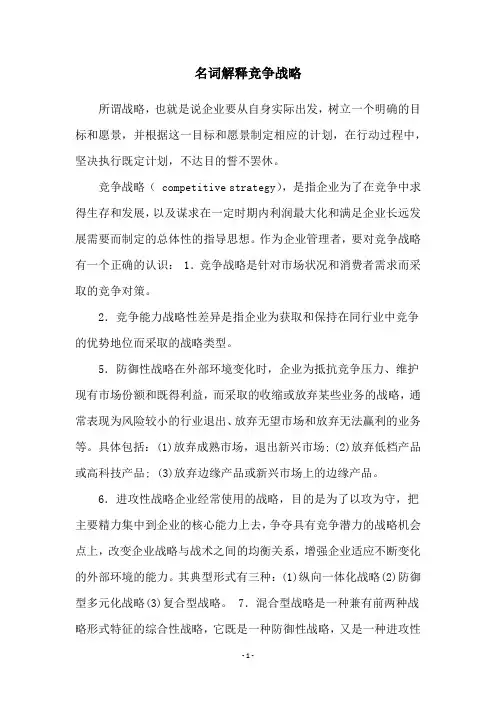 名词解释竞争战略

所谓战略，也就是说企业要从自身实际出发，树立一个明确的目标和愿景，并根据这一目标和愿景制定相应的计划，在行动过程中，坚决执行既定计划，不达目的誓不罢休。

竞争战略（ competitive strategy），是指企业为了在竞争中求得生存和发展，以及谋求在一定时期内利润最大化和满足企业长远发展需要而制定的总体性的指导思想。作为企业管理者，要对竞争战略有一个正确的认识： 1．竞争战略是针对市场状况和消费者需求而采取的竞争对策。

2．竞争能力战略性差异是指企业为获取和保持在同行业中竞争的优势地位而采取的战略类型。

5．防御性战略在外部环境变化时，企业为抵抗竞争压力、维护现有市场份额和既得利益，而采取的收缩或放弃某些业务的战略，通常表现为风险较小的行业退出、放弃无望市场和放弃无法赢利的业务等。具体包括：(1)放弃成熟市场，退出新兴市场；(2)放弃低档产品或高科技产品；(3)放弃边缘产品或新兴市场上的边缘产品。

6．进攻性战略企业经常使用的战略，目的是为了以攻为守，把主要精力集中到企业的核心能力上去，争夺具有竞争潜力的战略机会点上，改变企业战略与战术之间的均衡关系，增强企业适应不断变化的外部环境的能力。其典型形式有三种：(1)纵向一体化战略(2)防御型多元化战略(3)复合型战略。 7．混合型战略是一种兼有前两种战略形式特征的综合性战略，它既是一种防御性战略，又是一种进攻性

-1-